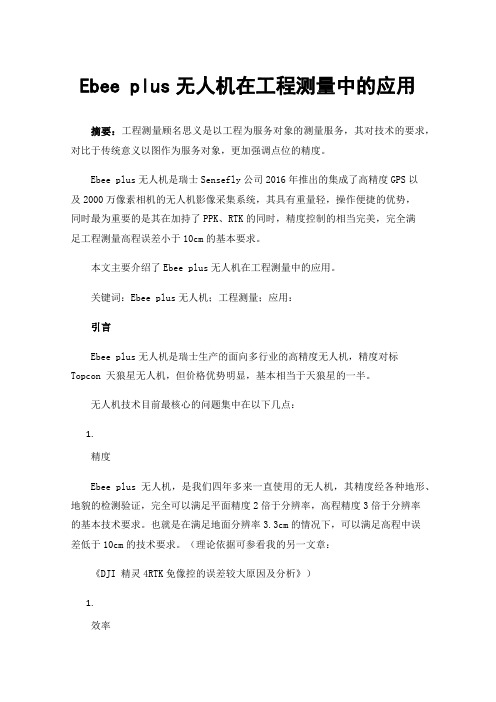 Ebee plus 无人机在工程测量中的应用

摘要：工程测量顾名思义是以工程为服务对象的测量服务，其对技术的要求，对比于传统意义以图作为服务对象，更加强调点位的精度。

Ebee plus 无人机是瑞士 Sensefly 公司 2016 年推出的集成了高精度 GPS 以及 2000 万像素相机的无人机影像采集系统，其具有重量轻，操作便捷的优势，同时最为重要的是其在加持了 PPK、RTK 的同时，精度控制的相当完美，完全满足工程测量高程误差小于 10cm 的基本要求。

本文主要介绍了 Ebee plus 无人机在工程测量中的应用。

关键词：Ebee plus 无人机；工程测量；应用；

引言

Ebee plus 无人机是瑞士生产的面向多行业的高精度无人机，精度对标 Topcon 天狼星无人机，但价格优势明显，基本相当于天狼星的一半。

无人机技术目前最核心的问题集中在以下几点：

1.

精度

Ebee plus 无人机，是我们四年多来一直使用的无人机，其精度经各种地形、地貌的检测验证，完全可以满足平面精度 2 倍于分辨率，高程精度 3 倍于分辨率的基本技术要求。也就是在满足地面分辨率 3.3cm 的情况下，可以满足高程中误差低于 10cm 的技术要求。（理论依据可参看我的另一文章：

《DJI 精灵 4RTK 免像控的误差较大原因及分析》）

1.

效率